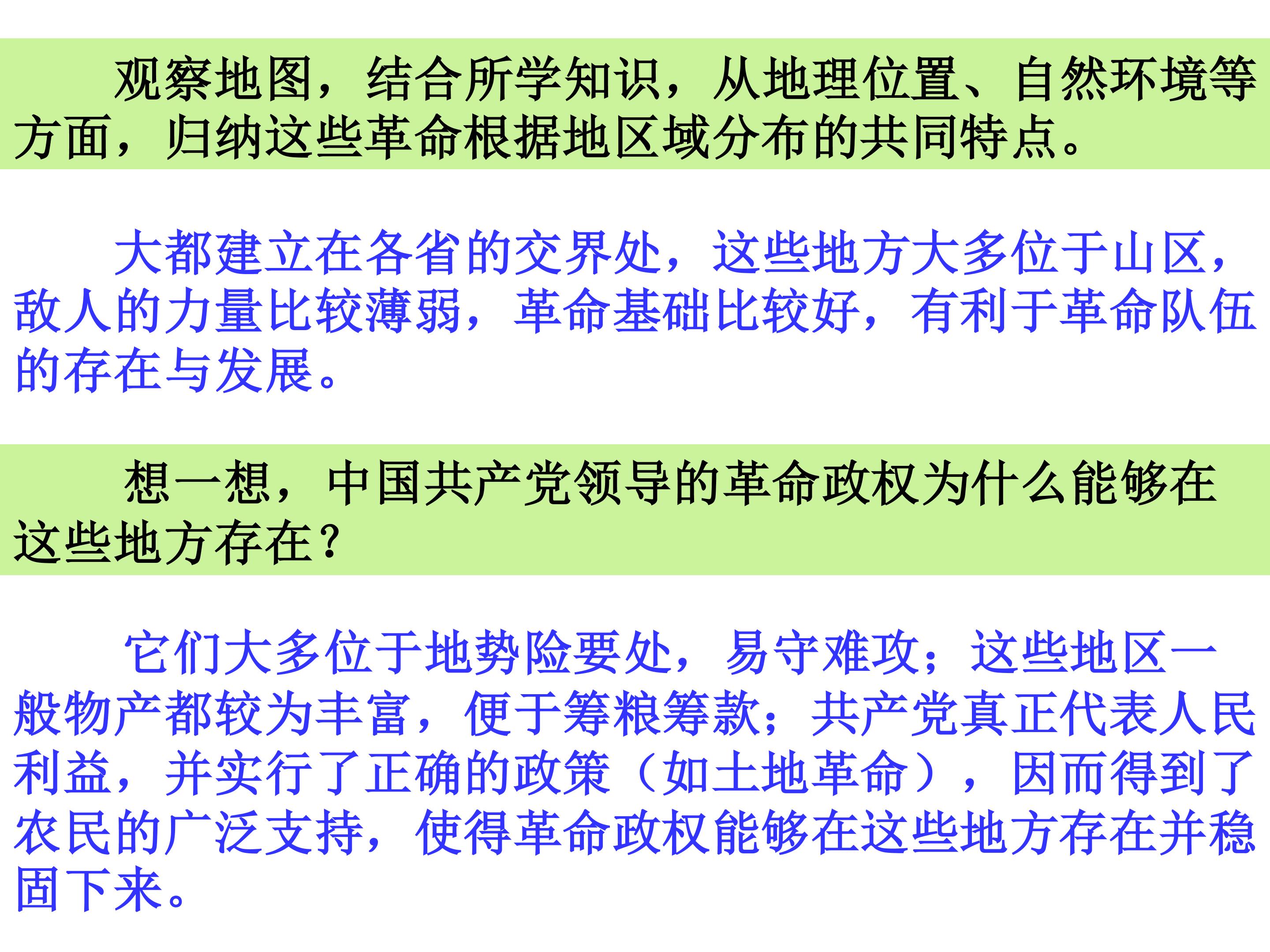 观察地图，结合所学知识，从地理位置、自然环境等方面，归纳这些革命根据地区域分布的共同特点。

大都建立在各省的交界处，这些地方大多位于山区，敌人的力量比较薄弱，革命基础比较好，有利于革命队伍的存在与发展。

想一想，中国共产党领导的革命政权为什么能够在这些地方存在？

它们大多位于地势险要处，易守难攻；这些地区一般物产都较为丰富，便于筹粮筹款；共产党真正代表人民利益，并实行了正确的政策（如土地革命），因而得到了农民的广泛支持，使得革命政权能够在这些地方存在并稳固下来。